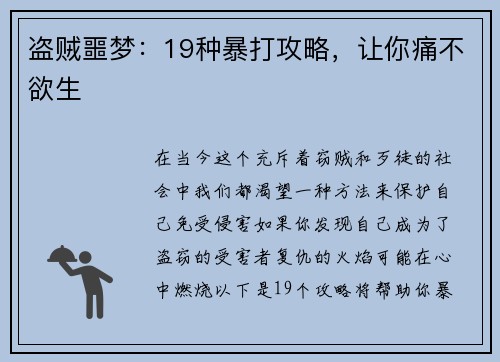 盗贼噩梦：19种暴打攻略，让你痛不欲生

在当今这个充斥着窃贼和歹徒的社会中我们都渴望一种方法来保护自己免受侵害如果你发现自己成为了盗窃的受害者复仇的火焰可能在心中燃烧以下是19个攻略将帮助你暴